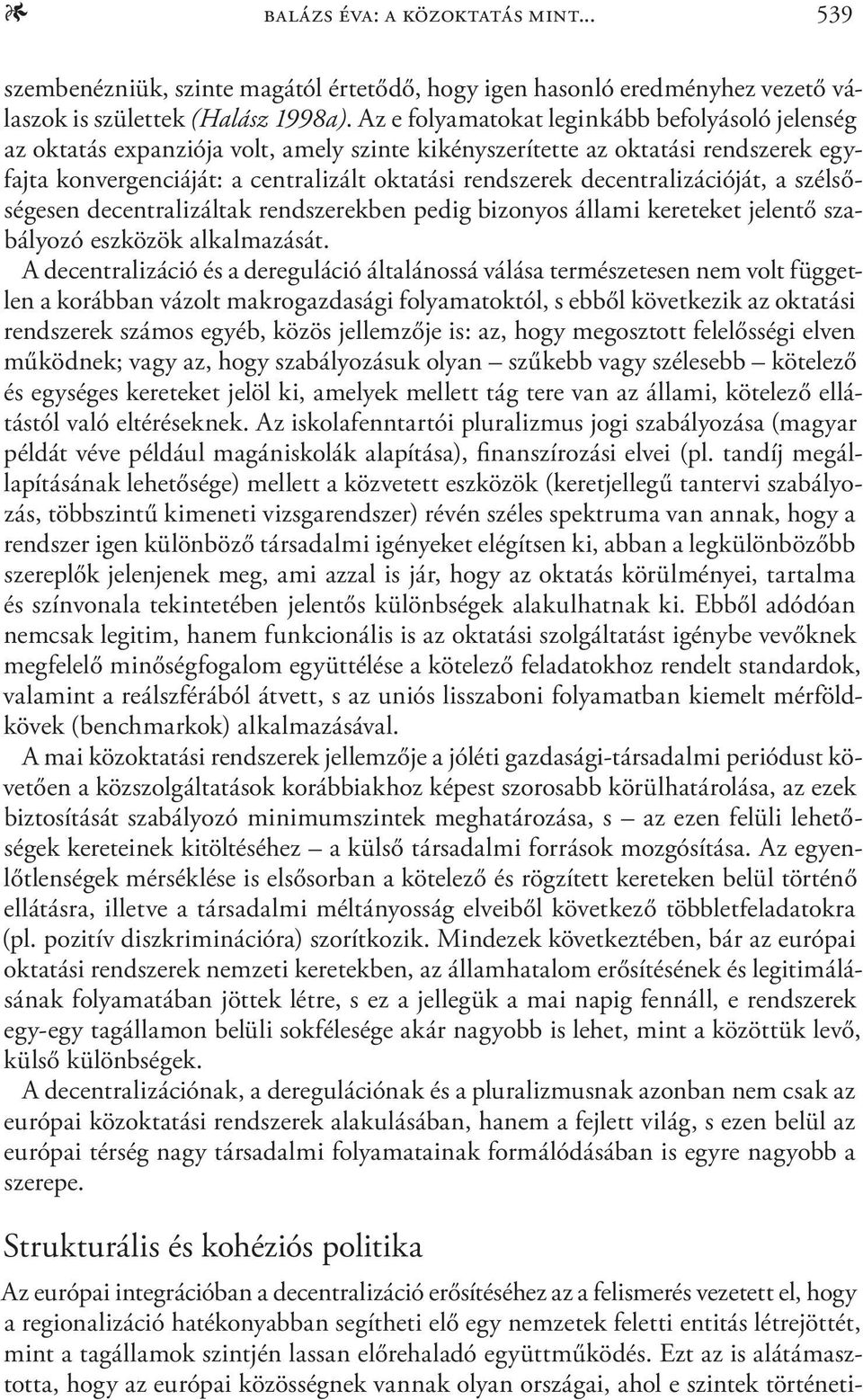 BALÁZS ÉVA: A KÖZOKTATÁS MINT… 539

szembenézniük, szinte magától értetődő, hogy igen hasonló eredményhez vezető válaszok is születtek (Halász 1998a). Az e folyamatokat leginkább befolyásoló jelenség az oktatás expanziója volt, amely szinte kikényszerítette az oktatási rendszerek egyfajta konvergenciáját: a centralizált oktatási rendszerek decentralizációját, a szélsőségesen decentralizáltak rendszerekben pedig bizonyos állami kereteket jelentő szabályozó eszközök alkalmazását.

A decentralizáció és a dereguláció általánossá válása természetesen nem volt független a korábban vázolt makrogazdasági folyamatoktól, s ebből következik az oktatási rendszerek számos egyéb, közös jellemzője is: az, hogy megosztott felelősségi elven működnek; vagy az, hogy szabályozásuk olyan – szűkebb vagy szélesebb – kötelező és egységes kereteket jelöl ki, amelyek mellett tág tere van az állami, kötelező ellátástól való eltéréseknek. Az iskolafenntartói pluralizmus jogi szabályozása (magyar példát véve például magániskolák alapítása), finanszírozási elvei (pl. tandíj megállapításának lehetősége) mellett a közvetett eszközök (keretjellegű tantervi szabályozás, többszintű kimeneti vizsgarendszer) révén széles spektruma van annak, hogy a rendszer igen különböző társadalmi igényeket elégítsen ki, abban a legkülönbözőbb szereplők jelenjenek meg, ami azzal is jár, hogy az oktatás körülményei, tartalma és színvonala tekintetében jelentős különbségek alakulhatnak ki. Ebből adódóan nemcsak legitim, hanem funkcionális is az oktatási szolgáltatást igénybe vevőknek megfelelő minőségfogalom együttélése a kötelező feladatokhoz rendelt standardok, valamint a reálszférából átvett, s az uniós lisszaboni folyamatban kiemelt mérföldkövek (benchmarkok) alkalmazásával.

A mai közoktatási rendszerek jellemzője a jóléti gazdasági-társadalmi periódust követően a közszolgáltatások korábbiakhoz képest szorosabb körülhatárolása, az ezek biztosítását szabályozó minimumszintek meghatározása, s – az ezen felüli lehetőségek kereteinek kitöltéséhez – a külső társadalmi források mozgósítása. Az egyenlőtlenségek mérséklése is elsősorban a kötelező és rögzített kereteken belül történő ellátásra, illetve a társadalmi méltányosság elveiből következő többletfeladatokra (pl. pozitív diszkriminációra) szorítkozik. Mindezek következtében, bár az európai oktatási rendszerek nemzeti keretekben, az államhatalom erősítésének és legitimálásának folyamatában jöttek létre, s ez a jellegük a mai napig fennáll, e rendszerek egy-egy tagállamon belüli sokfélesége akár nagyobb is lehet, mint a közöttük levő, külső különbségek.

A decentralizációnak, a deregulációnak és a pluralizmusnak azonban nem csak az európai közoktatási rendszerek alakulásában, hanem a fejlett világ, s ezen belül az európai térség nagy társadalmi folyamatainak formálódásában is egyre nagyobb a szerepe.

Strukturális és kohéziós politika

Az európai integrációban a decentralizáció erősítéséhez az a felismerés vezetett el, hogy a regionalizáció hatékonyabban segítheti elő egy nemzetek feletti entitás létrejöttét, mint a tagállamok szintjén lassan előrehaladó együttműködés. Ezt az is alátámasztotta, hogy az európai közösségnek vannak olyan országai, ahol e szintek történeti-